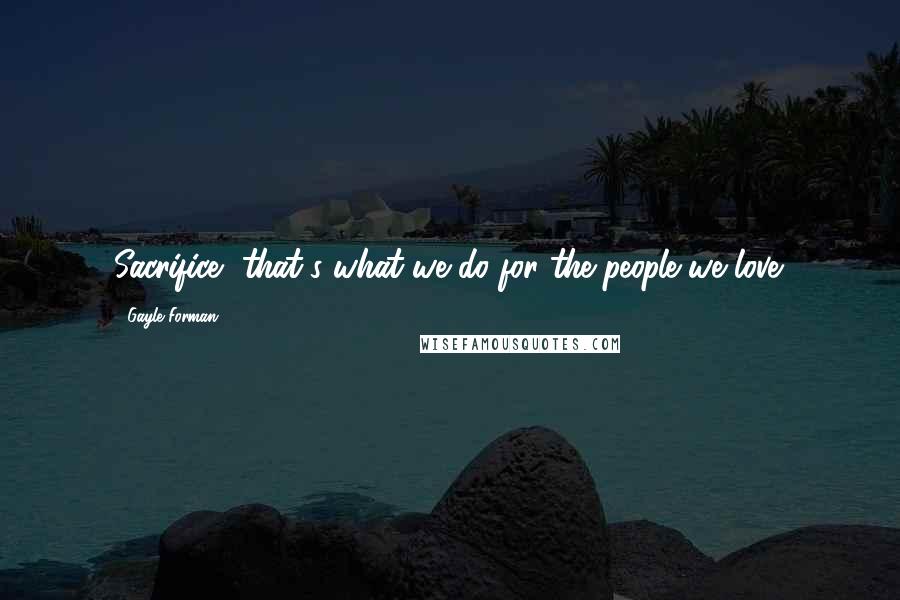 Sacrifice, that's what we do for the people we love.

Gayle Forman

WISEFAMOUSQUOTES.COM